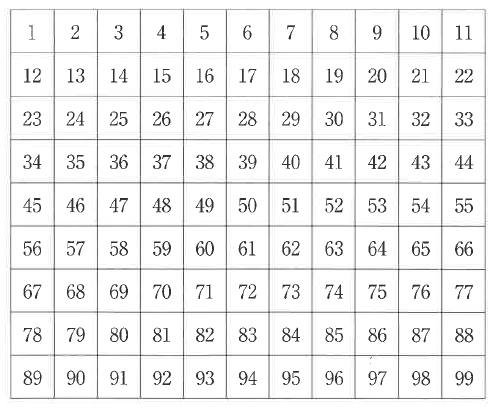 | 1 | 2 | 3 | 4 | 5 | 6 | 7 | 8 | 9 | 10 | 11 |
|---|---|---|---|---|---|---|---|---|---|---|
| 12 | 13 | 14 | 15 | 16 | 17 | 18 | 19 | 20 | 21 | 22 |
| 23 | 24 | 25 | 26 | 27 | 28 | 29 | 30 | 31 | 32 | 33 |
| 34 | 35 | 36 | 37 | 38 | 39 | 40 | 41 | 42 | 43 | 44 |
| 45 | 46 | 47 | 48 | 49 | 50 | 51 | 52 | 53 | 54 | 55 |
| 56 | 57 | 58 | 59 | 60 | 61 | 62 | 63 | 64 | 65 | 66 |
| 67 | 68 | 69 | 70 | 71 | 72 | 73 | 74 | 75 | 76 | 77 |
| 78 | 79 | 80 | 81 | 82 | 83 | 84 | 85 | 86 | 87 | 88 |
| 89 | 90 | 91 | 92 | 93 | 94 | 95 | 96 | 97 | 98 | 99 |